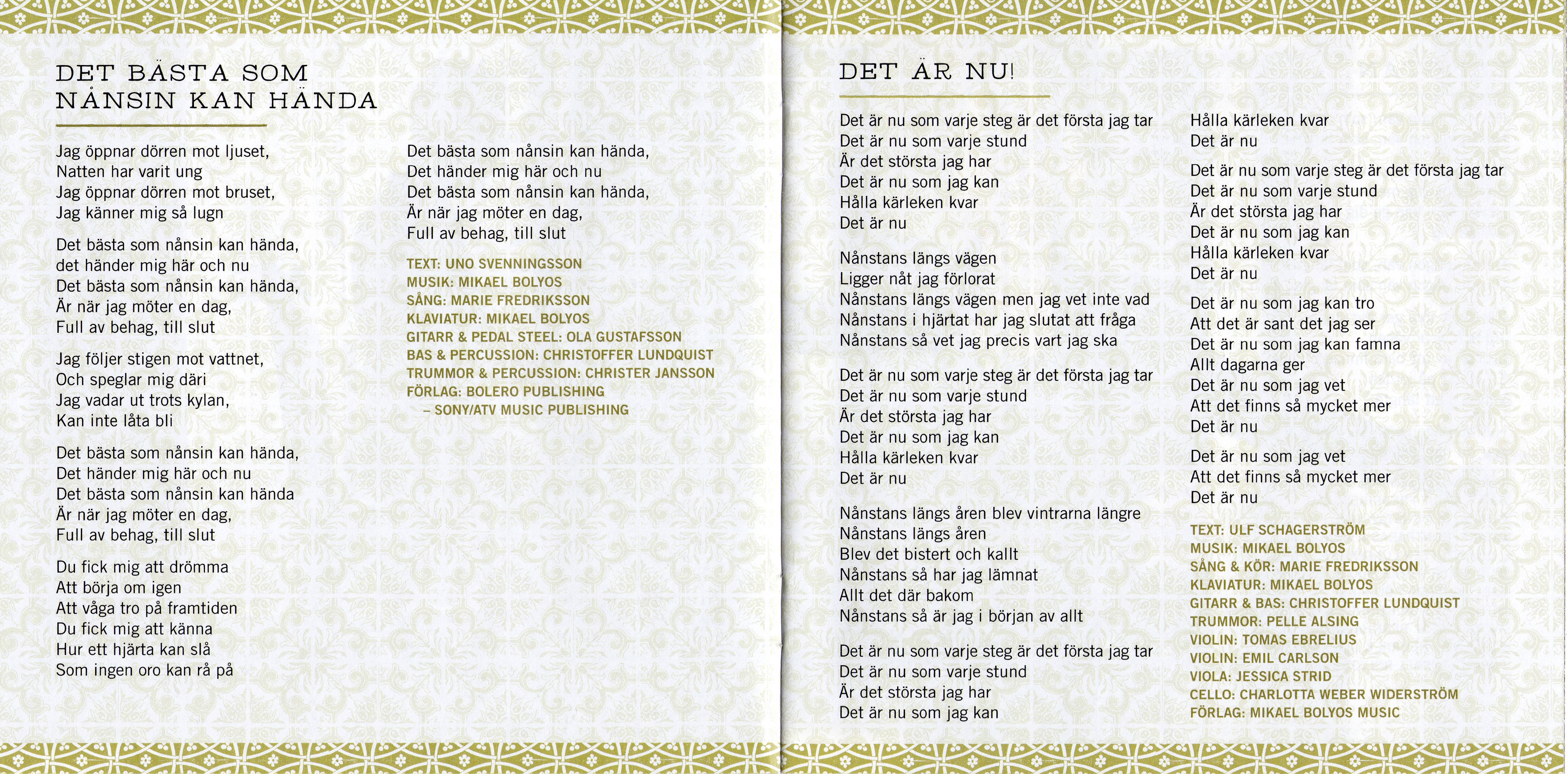 DET BÄSTA SOM NÅNSIN KAN HÄNDA

Jag öppnar dörren mot ljuset,
Natten har varit ung
Jag öppnar dörren mot bruset,
Jag känner mig så lugn

Det bästa som nånsin kan hända,
det händer mig här och nu
Det bästa som nånsin kan hända,
Är när jag möter en dag,
Full av behag, till slut

Jag följer stigen mot vattnet,
Och speglar mig däri
Jag vadar ut trots kylan,
Kan inte låta bli

Det bästa som nånsin kan hända,
Det händer mig här och nu
Det bästa som nånsin kan hända
Är när jag möter en dag,
Full av behag, till slut

Du fick mig att drömma
Att börja om igen
Att våga tro på framtiden
Du fick mig att känna
Hur ett hjärta kan slå
Som ingen oro kan rå på

Det bästa som nånsin kan hända,
Det händer mig här och nu
Det bästa som nånsin kan hända,
Är när jag möter en dag,
Full av behag, till slut

TEXT: UNO SVENNINGSSON
MUSIK: MIKAEL BOLYOS
SÅNG: MARIE FREDRIKSSON
KLAVIATUR: MIKAEL BOLYOS
GITARR & PEDAL STEEL: OLA GUSTAFSSON
BAS & PERCUSSION: CHRISTOFFER LUNDQUIST
TRUMMOR & PERCUSSION: CHRISTER JANSSON
FÖRLAG: BOLERO PUBLISHING
– SONY/ATV MUSIC PUBLISHING

DET ÄR NU!

Det är nu som varje steg är det första jag tar
Det är nu som varje stund
Är det största jag har
Det är nu som jag kan
Hålla kärleken kvar
Det är nu

Nånstans längs vägen
Ligger nåt jag förlorat
Nånstans längs vägen men jag vet inte vad
Nånstans i hjärtat har jag slutat att fråga
Nånstans så vet jag precis vart jag ska

Det är nu som varje steg är det första jag tar
Det är nu som varje stund
Är det största jag har
Det är nu som jag kan
Hålla kärleken kvar
Det är nu

Nånstans längs åren blev vintrarna längre
Nånstans längs åren
Blev det bistert och kallt
Nånstans så har jag lämnat
Allt det där bakom
Nånstans så är jag i början av allt

Det är nu som varje steg är det första jag tar
Det är nu som varje stund
Är det största jag har
Det är nu som jag kan
Hålla kärleken kvar
Det är nu

Det är nu som varje steg är det första jag tar
Det är nu som varje stund
Är det största jag har
Det är nu som jag kan
Hålla kärleken kvar
Det är nu

Det är nu som jag kan tro
Att det är sant det jag ser
Det är nu som jag kan famna
Allt dagarna ger
Det är nu som jag vet
Att det finns så mycket mer
Det är nu

Det är nu som jag vet
Att det finns så mycket mer
Det är nu

TEXT: ULF SCHAGERSTRÖM
MUSIK: MIKAEL BOLYOS
SÅNG & KÖR: MARIE FREDRIKSSON
KLAVIATUR: MIKAEL BOLYOS
GITARR & BAS: CHRISTOFFER LUNDQUIST
TRUMMOR: PELLE ALSING
VIOLIN: TOMAS EBRELIUS
VIOLIN: EMIL CARLSON
VIOLA: JESSICA STRID
CELLO: CHARLOTTA WEBER WIDERSTRÖM
FÖRLAG: MIKAEL BOLYOS MUSIC